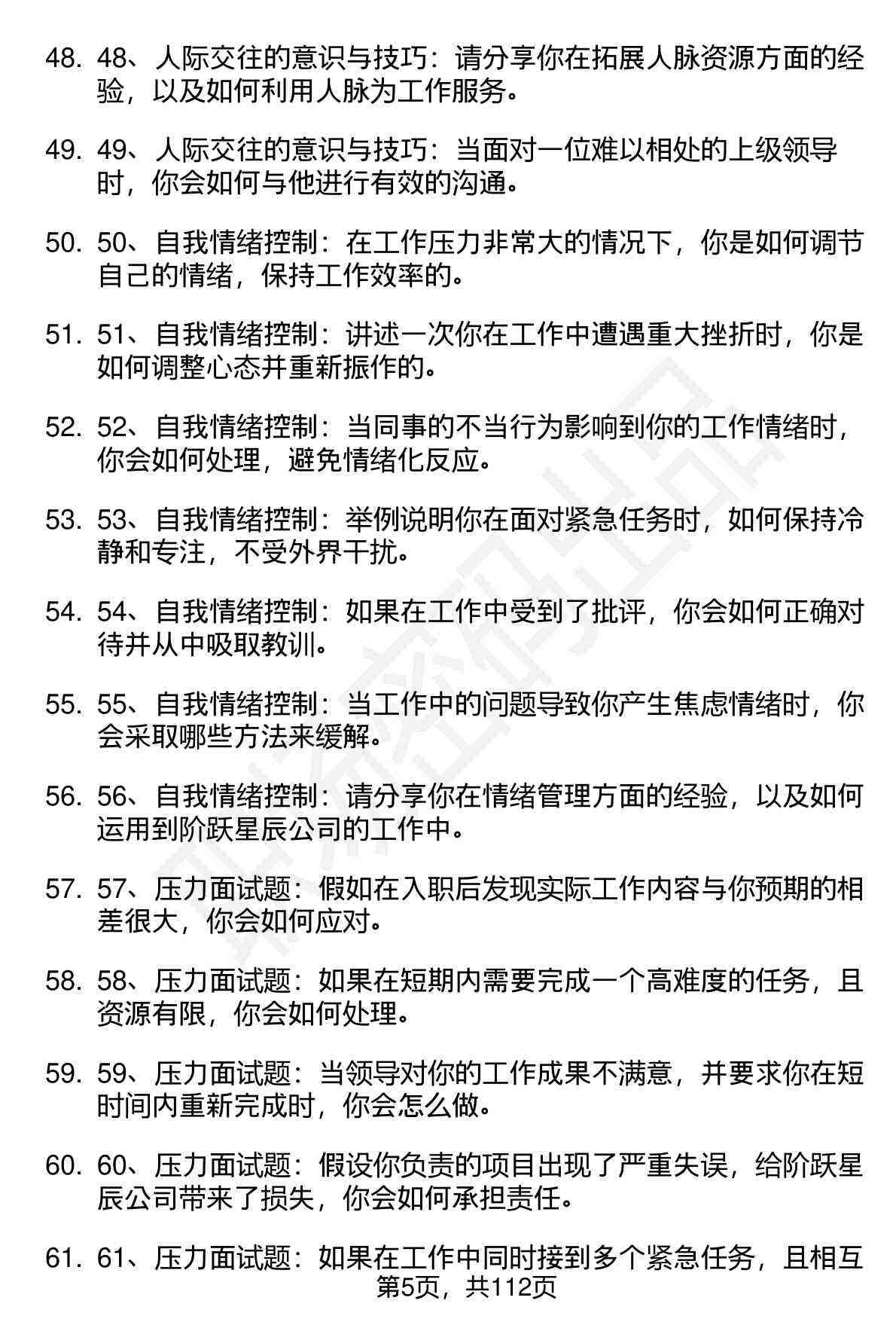 48. 48、人际交往的意识与技巧：请分享你在拓展人脉资源方面的经验，以及如何利用人脉为工作服务。

49. 49、人际交往的意识与技巧：当面对一位难以相处的上级领导时，你会如何与他进行有效的沟通。

50. 50、自我情绪控制：在工作压力非常大的情况下，你是如何调节自己的情绪，保持工作效率的。

51. 51、自我情绪控制：讲述一次你在工作中遭遇重大挫折时，你是如何调整心态并重新振作的。

52. 52、自我情绪控制：当同事的不当行为影响到你的工作情绪时，你会如何处理，避免情绪化反应。

53. 53、自我情绪控制：举例说明你在面对紧急任务时，如何保持冷静和专注，不受外界干扰。

54. 54、自我情绪控制：如果在工作中受到了批评，你会如何正确对待并从中吸取教训。

55. 55、自我情绪控制：当工作中的问题导致你产生焦虑情绪时，你会采取哪些方法来缓解。

56. 56、自我情绪控制：请分享你在情绪管理方面的经验，以及如何运用到阶跃星辰公司的工作中。

57. 57、压力面试题：假如在入职后发现实际工作内容与你预期的相差很大，你会如何应对。

58. 58、压力面试题：如果在短期内需要完成一个高难度的任务，且资源有限，你会如何处理。

59. 59、压力面试题：当领导对你的工作成果不满意，并要求你在短时间内重新完成时，你会怎么做。

60. 60、压力面试题：假设你负责的项目出现了严重失误，给阶跃星辰公司带来了损失，你会如何承担责任。

61. 61、压力面试题：如果在工作中同时接到多个紧急任务，且相互

第5页，共112页